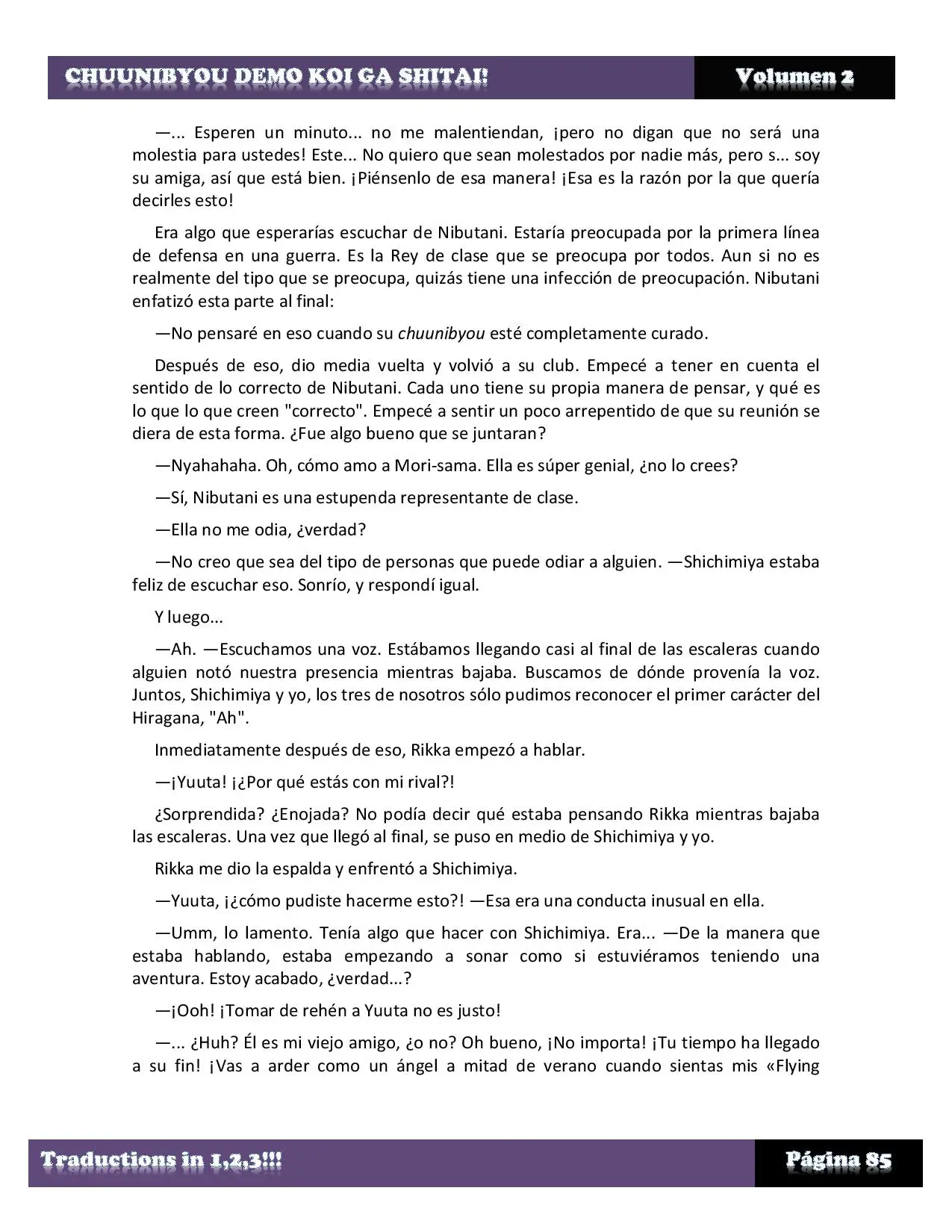 CHUUNIBYOU DEMO KOI GA SHITAI! Volumen 2

—... Esperen un minuto... no me malentiendan, ¡pero no digan que no será una molestia para ustedes! Este... No quiero que sean molestados por nadie más, pero s... soy su amiga, así que está bien. ¡Piénsenlo de esa manera! ¡Esa es la razón por la que quería decirles esto!

Era algo que esperarías escuchar de Nibutani. Estaría preocupada por la primera línea de defensa en una guerra. Es la Rey de clase que se preocupa por todos. Aun si no es realmente del tipo que se preocupa, quizás tiene una infección de preocupación. Nibutani enfatizó esta parte al final:

—No pensaré en eso cuando su chuunibyou esté completamente curado.

Después de eso, dio media vuelta y volvió a su club. Empecé a tener en cuenta el sentido de lo correcto de Nibutani. Cada uno tiene su propia manera de pensar, y qué es lo que lo que creen "correcto". Empecé a sentir un poco arrepentido de que su reunión se diera de esta forma. ¿Fue algo bueno que se juntaran?

—Nyahahaha. Oh, cómo amo a Mori-sama. Ella es súper genial, ¿no lo crees?

—Sí, Nibutani es una estupenda representante de clase.

—Ella no me odia, ¿verdad?

—No creo que sea del tipo de personas que puede odiar a alguien. —Shichimiya estaba feliz de escuchar eso. Sonrío, y respondí igual.

Y luego...

—Ah. —Escuchamos una voz. Estábamos llegando casi al final de las escaleras cuando alguien notó nuestra presencia mientras bajaba. Buscamos de dónde provenía la voz. Juntos, Shichimiya y yo, los tres de nosotros sólo pudimos reconocer el primer carácter del Hiragana, "Ah".

Inmediatamente después de eso, Rikka empezó a hablar.

—¡Yuuta! ¡¿Por qué estás con mi rival?!

¿Sorprendida? ¿Enojada? No podía decir qué estaba pensando Rikka mientras bajaba las escaleras. Una vez que llegó al final, se puso en medio de Shichimiya y yo.

Rikka me dio la espalda y enfrentó a Shichimiya.

—Yuuta, ¡¿cómo pudiste hacerme esto?! —Esa era una conducta inusual en ella.

—Umm, lo lamento. Tenía algo que hacer con Shichimiya. Era... —De la manera que estaba hablando, estaba empezando a sonar como si estuviéramos teniendo una aventura. Estoy acabado, ¿verdad...?

—¡Ooh! ¡Tomar de rehén a Yuuta no es justo!

—... ¿Huh? Él es mi viejo amigo, ¿o no? Oh bueno, ¡No importa! ¡Tu tiempo ha llegado a su fin! ¡Vas a arder como un ángel a mitad de verano cuando sientas mis «Flying

Traductions in 1,2,3!!! Página 85